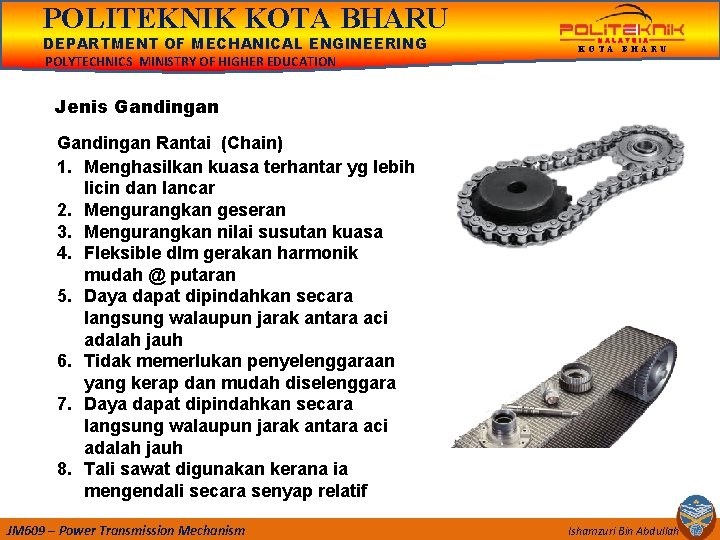 POLITEKNIK KOTA BHARU
DEPARTMENT OF MECHANICAL ENGINEERING
POLYTECHNICS MINISTRY OF HIGHER EDUCATION

POLITEKNIK
MALAYSIA
KOTA BHARU

Jenis Gandingan

Gandingan Rantai (Chain)
1. Menghasilkan kuasa terhantar yg lebih licin dan lancar
2. Mengurangkan geseran
3. Mengurangkan nilai susutan kuasa
4. Fleksible dlm gerakan harmonik mudah @ putaran
5. Daya dapat dipindahkan secara langsung walaupun jarak antara aci adalah jauh
6. Tidak memerlukan penyelenggaraan yang kerap dan mudah diselenggara
7. Daya dapat dipindahkan secara langsung walaupun jarak antara aci adalah jauh
8. Tali sawat digunakan kerana ia mengendali secara senyap relatif

JM609 – Power Transmission Mechanism
Ishamzuri Bin Abdullah